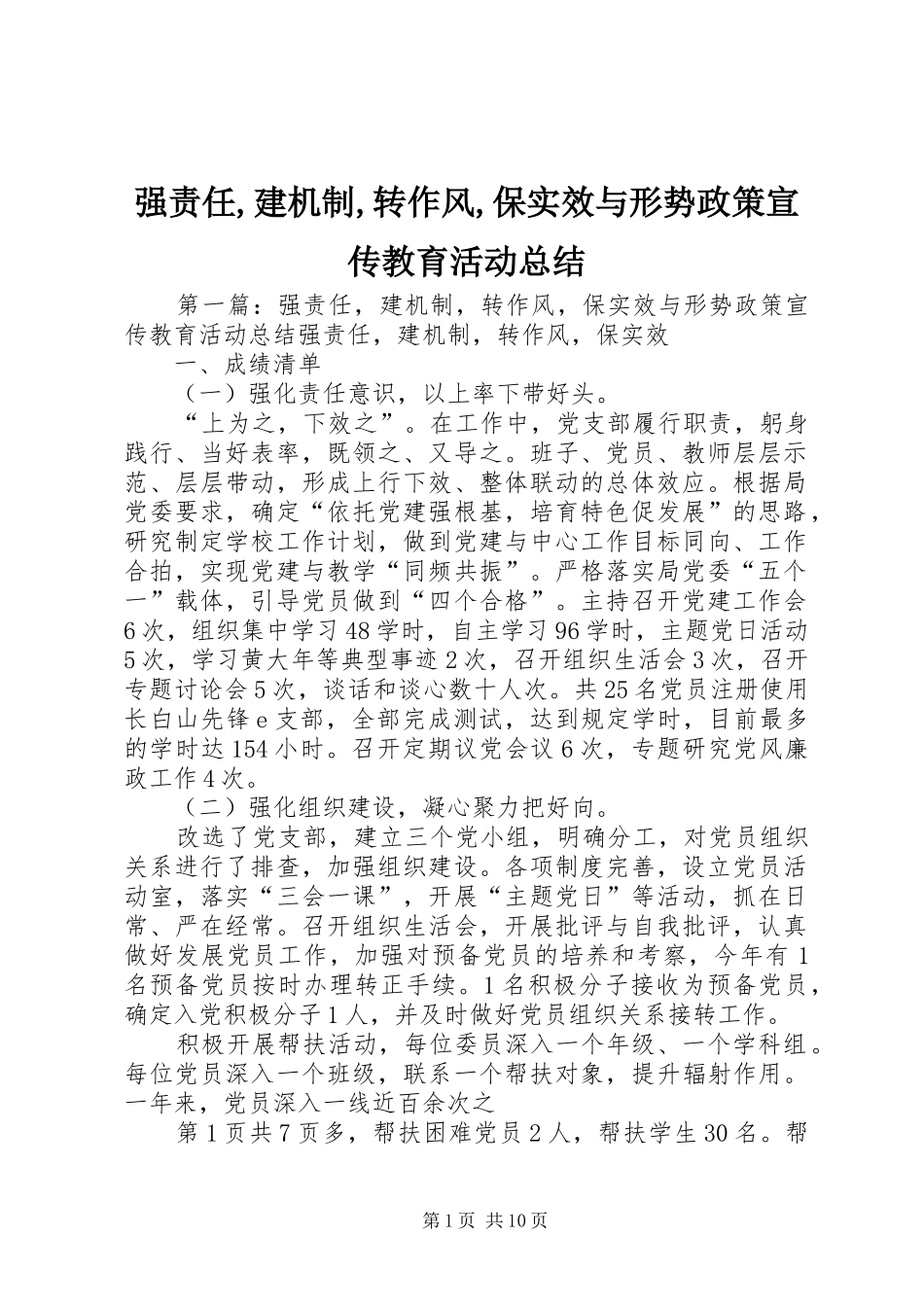 强责任,建机制,转作风,保实效与形势政策宣传教育活动总结

第一篇：强责任，建机制，转作风，保实效与形势政策宣传教育活动总结强责任，建机制，转作风，保实效

一、成绩清单

（一）强化责任意识，以上率下带好头。

“上为之，下效之”。在工作中，党支部履行职责，躬身践行、当好表率，既领之、又导之。班子、党员、教师层层示范、层层带动，形成上行下效、整体联动的总体效应。根据局党委要求，确定“依托党建强根基，培育特色促发展”的思路，研究制定学校工作计划，做到党建与中心工作目标同向、工作合拍，实现党建与教学“同频共振”。严格落实局党委“五个一”载体，引导党员做到“四个合格”。主持召开党建工作会6次，组织集中学习48学时，自主学习96学时，主题党日活动5次，学习黄大年等典型事迹2次，召开组织生活会3次，召开专题讨论会5次，谈话和谈心数十人次。共25名党员注册使用长白山先锋e支部，全部完成测试，达到规定学时，目前最多的学时达154小时。召开定期议党会议6次，专题研究党风廉政工作4次。

（二）强化组织建设，凝心聚力把好向。

改选了党支部，建立三个党小组，明确分工，对党员组织关系进行了排查，加强组织建设。各项制度完善，设立党员活动室，落实“三会一课”，开展“主题党日”等活动，抓在日常、严在经常。召开组织生活会，开展批评与自我批评，认真做好发展党员工作，加强对预备党员的培养和考察，今年有1名预备党员按时办理转正手续。1名积极分子接收为预备党员，确定入党积极分子1人，并及时做好党员组织关系接转工作。

积极开展帮扶活动，每位委员深入一个年级、一个学科组。每位党员深入一个班级，联系一个帮扶对象，提升辐射作用。一年来，党员深入一线近百余次之

第1页共7页多，帮扶困难党员2人，帮扶学生30名。帮

第1页 共10页